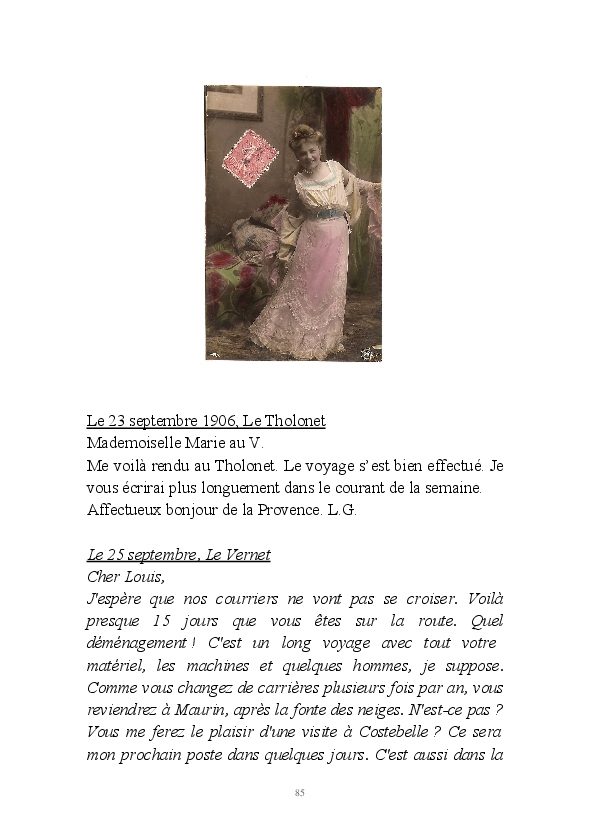 Le 23 septembre 1906, Le Tholonet
Mademoiselle Marie au V.
Me voilà rendu au Tholonet. Le voyage s'est bien effectué. Je vous écrirai plus longuement dans le courant de la semaine. Affectueux bonjour de la Provence. L.G.

Le 25 septembre, Le Vernet
Cher Louis,
J'espère que nos courriers ne vont pas se croiser. Voilà presque 15 jours que vous êtes sur la route. Quel déménagement ! C'est un long voyage avec tout votre matériel, les machines et quelques hommes, je suppose. Comme vous changez de carrières plusieurs fois par an, vous reviendrez à Maurin, après la fonte des neiges. N'est-ce pas ? Vous me ferez le plaisir d'une visite à Costebelle ? Ce sera mon prochain poste dans quelques jours. C'est aussi dans la

85